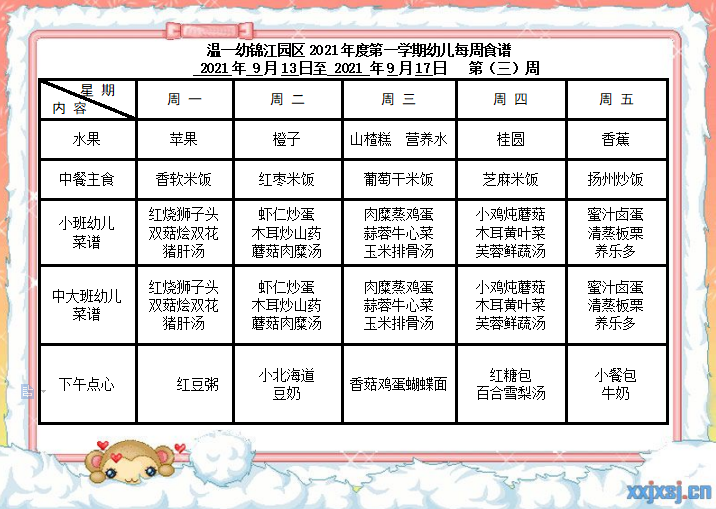 温一幼锦江园区 2021 年度第一学期幼儿每周食谱

2021 年 9 月 13 日至 2021 年 9 月 17 日 第（三）周

| 星期 内容 | 周一 | 周二 | 周三 | 周四 | 周五 |
|---|---|---|---|---|---|
| 水果 | 苹果 | 橙子 | 山楂糕 营养水 | 桂圆 | 香蕉 |
| 中餐主食 | 香软米饭 | 红枣米饭 | 葡萄干米饭 | 芝麻米饭 | 扬州炒饭 |
| 小班幼儿菜谱 | 红烧狮子头 双菇烩双花 猪肝汤 | 虾仁炒蛋 木耳炒山药 蘑菇肉糜汤 | 肉糜蒸鸡蛋 蒜蓉牛心菜 玉米排骨汤 | 小鸡炖蘑菇 木耳黄叶菜 芙蓉鲜蔬汤 | 蜜汁卤蛋 清蒸板栗 养乐多 |
| 中大班幼儿菜谱 | 红烧狮子头 双菇烩双花 猪肝汤 | 虾仁炒蛋 木耳炒山药 蘑菇肉糜汤 | 肉糜蒸鸡蛋 蒜蓉牛心菜 玉米排骨汤 | 小鸡炖蘑菇 木耳黄叶菜 芙蓉鲜蔬汤 | 蜜汁卤蛋 清蒸板栗 养乐多 |
| 下午点心 | 红豆粥 | 小北海道 豆奶 | 香菇鸡蛋蝴蝶面 | 红糖包 百合雪梨汤 | 小餐包 牛奶 |

xxjxsj.cn